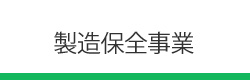 製造保全事業